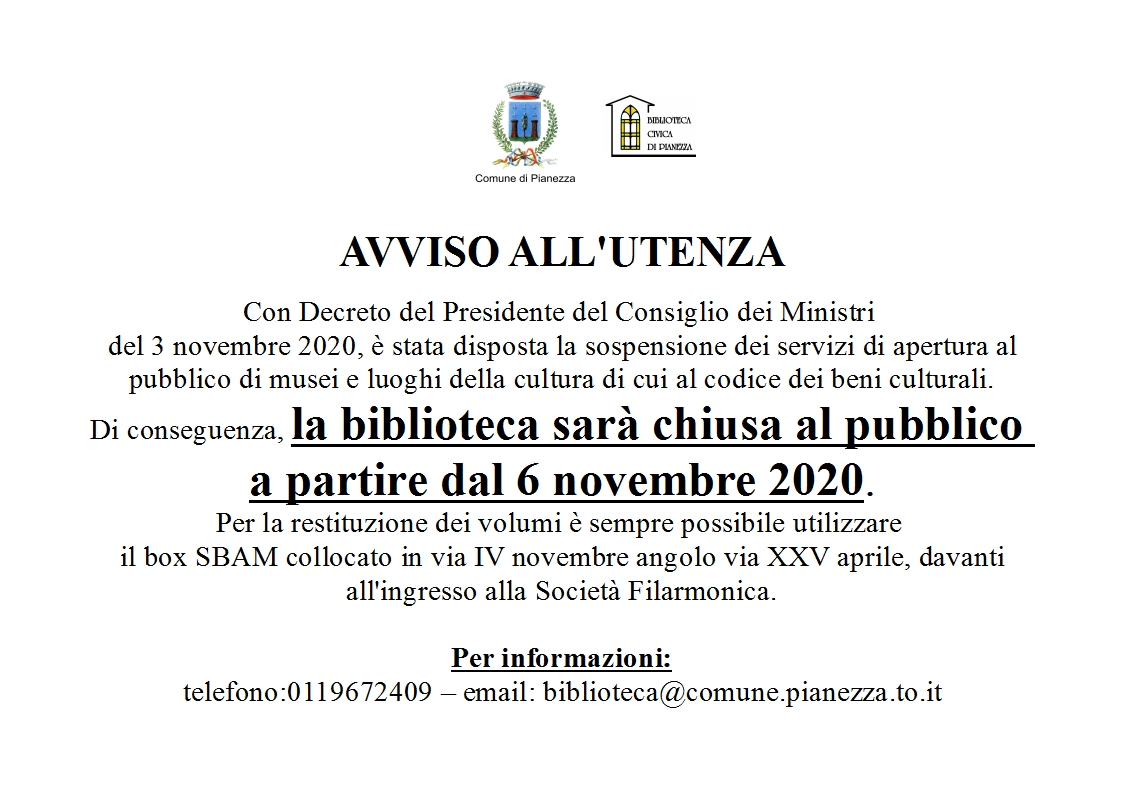 Comune di Pianezza

BIBLIOTECA CIVICA DI PIANEZZA

AVVISO ALL'UTENZA

Con Decreto del Presidente del Consiglio dei Ministri del 3 novembre 2020, è stata disposta la sospensione dei servizi di apertura al pubblico di musei e luoghi della cultura di cui al codice dei beni culturali.

Di conseguenza, la biblioteca sarà chiusa al pubblico a partire dal 6 novembre 2020.

Per la restituzione dei volumi è sempre possibile utilizzare il box SBAM collocato in via IV novembre angolo via XXV aprile, davanti all'ingresso alla Società Filarmonica.

Per informazioni:
telefono:0119672409 – email: biblioteca@comune.pianezza.to.it